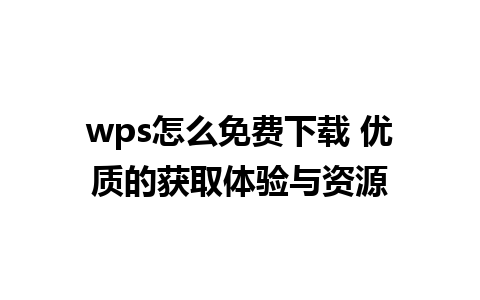 wps怎么免费下载 优质的获取体验与资源